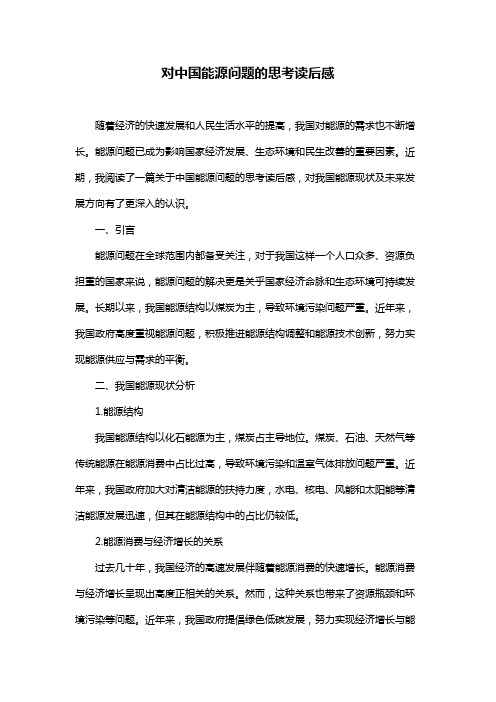 对中国能源问题的思考读后感

随着经济的快速发展和人民生活水平的提高，我国对能源的需求也不断增长。能源问题已成为影响国家经济发展、生态环境和民生改善的重要因素。近期，我阅读了一篇关于中国能源问题的思考读后感，对我国能源现状及未来发展方向有了更深入的认识。

一、引言

能源问题在全球范围内都备受关注，对于我国这样一个人口众多、资源负担重的国家来说，能源问题的解决更是关乎国家经济命脉和生态环境可持续发展。长期以来，我国能源结构以煤炭为主，导致环境污染问题严重。近年来，我国政府高度重视能源问题，积极推进能源结构调整和能源技术创新，努力实现能源供应与需求的平衡。

二、我国能源现状分析

1.能源结构

我国能源结构以化石能源为主，煤炭占主导地位。煤炭、石油、天然气等传统能源在能源消费中占比过高，导致环境污染和温室气体排放问题严重。近年来，我国政府加大对清洁能源的扶持力度，水电、核电、风能和太阳能等清洁能源发展迅速，但其在能源结构中的占比仍较低。

2.能源消费与经济增长的关系

过去几十年，我国经济的高速发展伴随着能源消费的快速增长。能源消费与经济增长呈现出高度正相关的关系。然而，这种关系也带来了资源瓶颈和环境污染等问题。近年来，我国政府提倡绿色低碳发展，努力实现经济增长与能